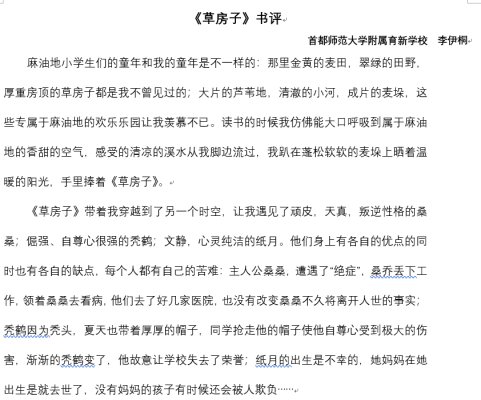 《草房子》书评

首都师范大学附属育新学校　李伊桐

麻油地小学生们的童年和我的童年是不一样的：那里金黄的麦田，翠绿的田野，厚重房顶的草房子都是我不曾见过的；大片的芦苇地，清澈的小河，成片的麦垛，这些专属于麻油地的欢乐乐园让我羡慕不已。读书的时候我仿佛能大口呼吸到属于麻油地的香甜的空气，感受的清凉的溪水从我脚边流过，我趴在蓬松软软的麦垛上晒着温暖的阳光，手里捧着《草房子》。

《草房子》带着我穿越到了另一个时空，让我遇见了顽皮，天真，叛逆性格的桑桑；倔强、自尊心很强的秃鹤；文静，心灵纯洁的纸月。他们身上有各自的优点的同时也有各自的缺点，每个人都有自己的苦难：主人公桑桑，遭遇了“绝症”，桑乔丢下工作，领着桑桑去看病，他们去了好几家医院，也没有改变桑桑不久将离开人世的事实；秃鹤因为秃头，夏天也带着厚厚的帽子，同学抢走他的帽子使他自尊心受到极大的伤害，渐渐的秃鹤变了，他故意让学校失去了荣誉；纸月的出生是不幸的，她妈妈在她出生是就去世了，没有妈妈的孩子有时候还会被人欺负……